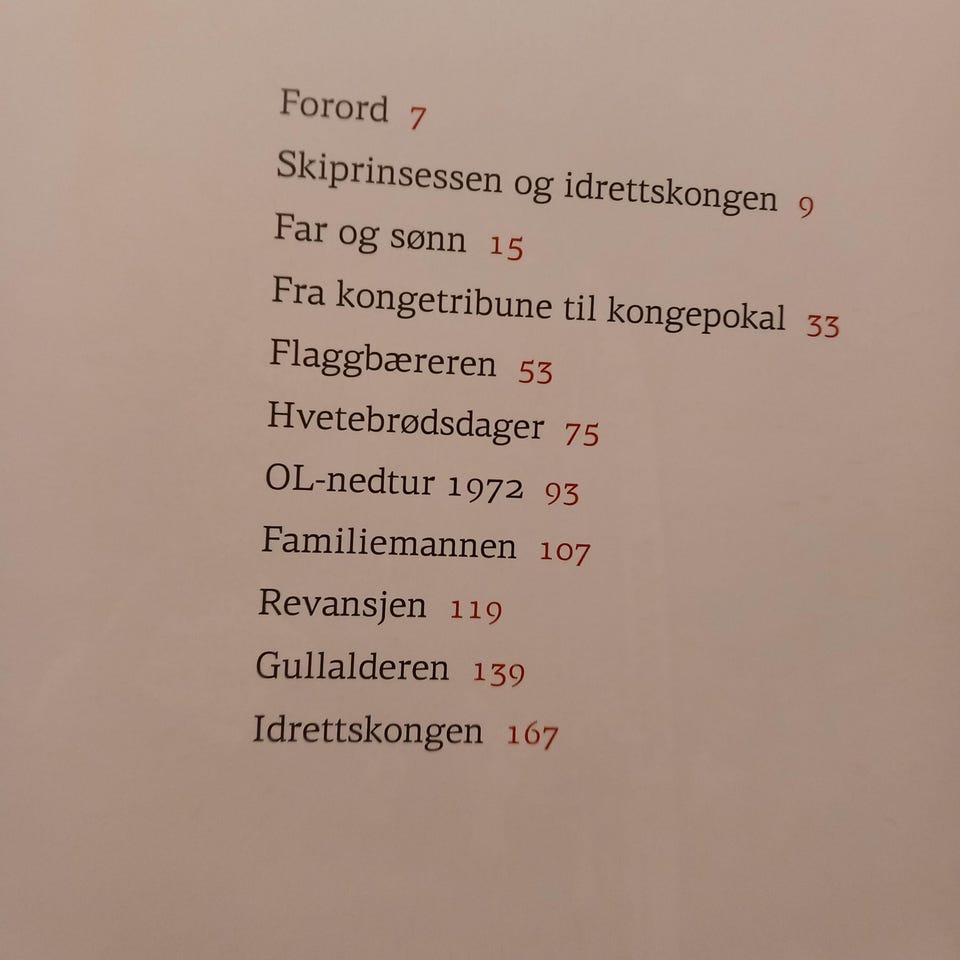 Forord 7
Skiprinsessen og idrettskongen 9
Far og sønn 15
Fra kongetribune til kongepokal 33
Flaggbæreren 53
Hvetebrødsdager 75
OL-nedtur 1972 93
Familiemannen 107
Revansjen 119
Gullalderen 139
Idrettskongen 167